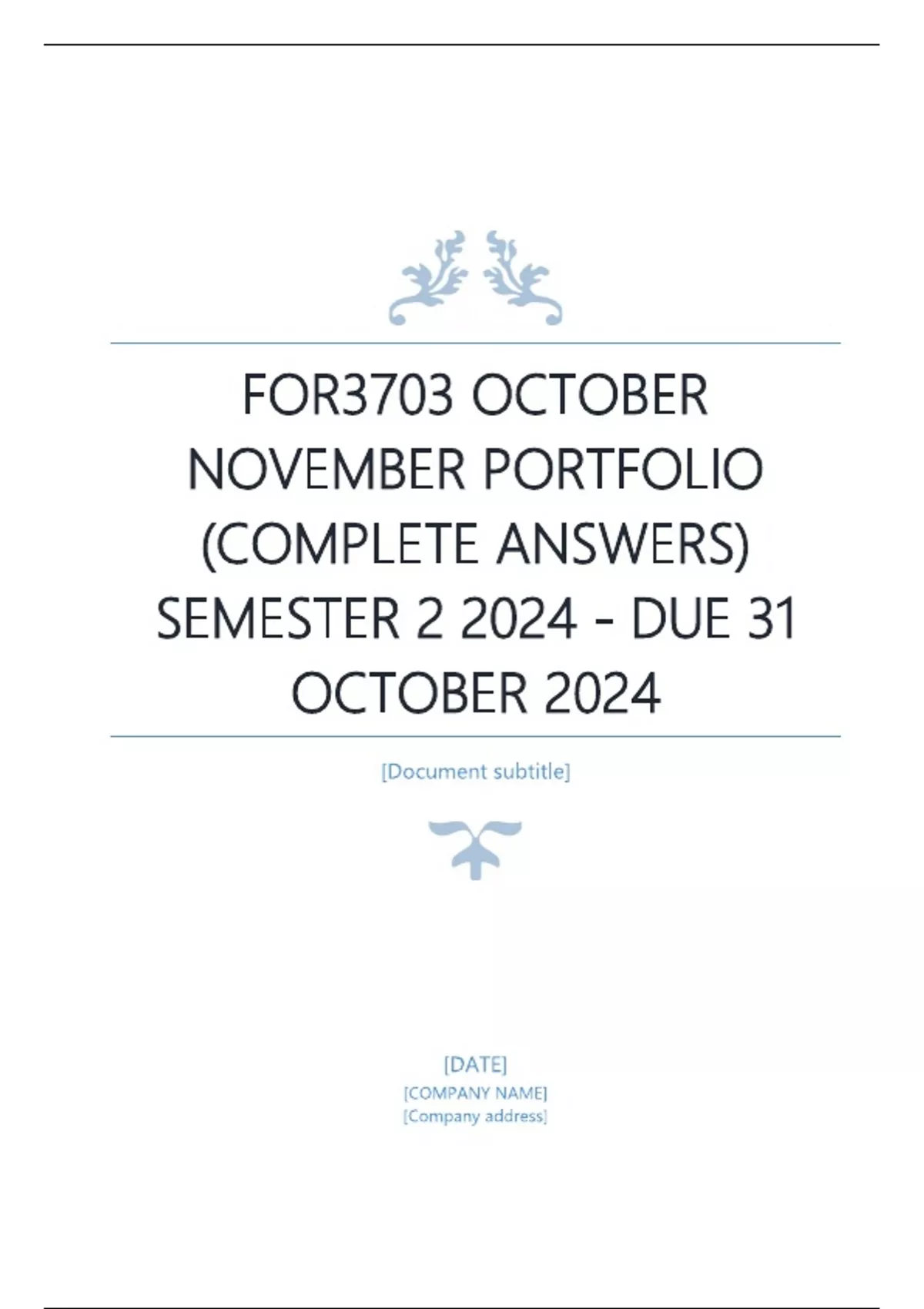 FOR3703 OCTOBER NOVEMBER PORTFOLIO (COMPLETE ANSWERS) SEMESTER 2 2024 - DUE 31 OCTOBER 2024

[Document subtitle]

[DATE]
[COMPANY NAME]
[Company address]